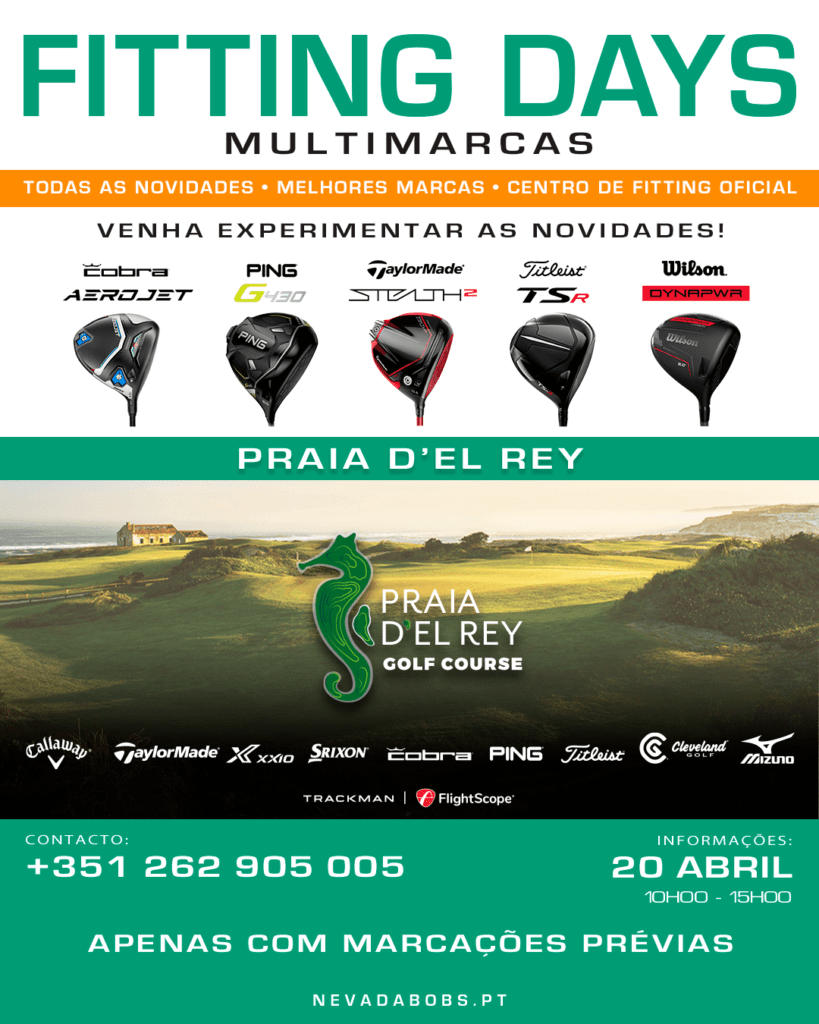 FITTING DAYS
MULTIMARCAS

TODAS AS NOVIDADES • MELHORES MARCAS • CENTRO DE FITTING OFICIAL

VENHA EXPERIMENTAR AS NOVIDADES!

cobra AEROJET

PING G430

TaylorMade STEALTH2

Titleist TSR

Wilson DYNAPWR

PRAIA D'EL REY

PRAIA D'EL REY GOLF COURSE

Callaway TaylorMade XXIO SRIXON cobra PING Titleist Cleveland GOLF MIZUNO

TRACKMAN | FlightScope

CONTACTO:
+351 262 905 005

INFORMAÇÕES:
20 ABRIL
10H00 - 15H00

APENAS COM MARCAÇÕES PRÉVIAS

NEVADABOBS.PT